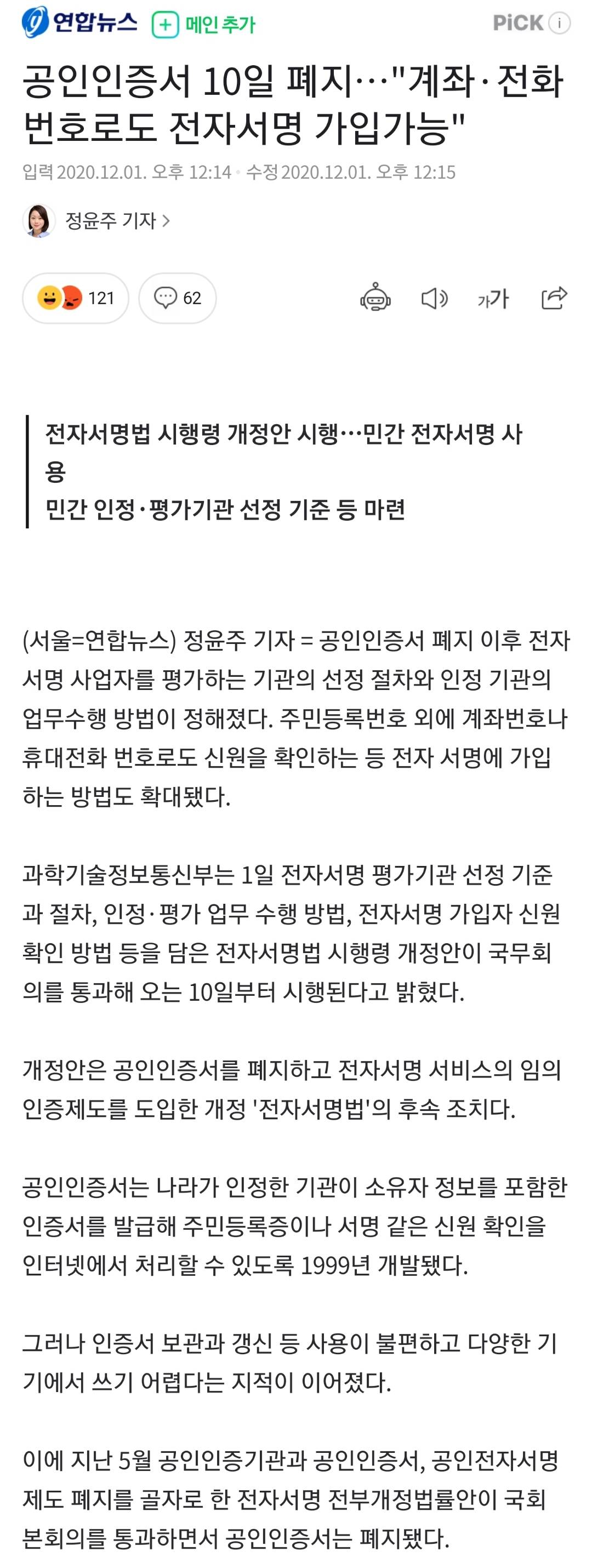 연합뉴스 + 메인 추가 PiCK i

공인인증서 10일 폐지…"계좌·전화번호로도 전자서명 가입가능"

입력 2020.12.01. 오후 12:14 · 수정 2020.12.01. 오후 12:15

정윤주 기자 >

121 62

가가

전자서명법 시행령 개정안 시행…민간 전자서명 사용
민간 인정·평가기관 선정 기준 등 마련

(서울=연합뉴스) 정윤주 기자 = 공인인증서 폐지 이후 전자서명 사업자를 평가하는 기관의 선정 절차와 인정 기관의 업무수행 방법이 정해졌다. 주민등록번호 외에 계좌번호나 휴대전화 번호로도 신원을 확인하는 등 전자 서명에 가입하는 방법도 확대됐다.

과학기술정보통신부는 1일 전자서명 평가기관 선정 기준과 절차, 인정·평가 업무 수행 방법, 전자서명 가입자 신원 확인 방법 등을 담은 전자서명법 시행령 개정안이 국무회의를 통과해 오는 10일부터 시행된다고 밝혔다.

개정안은 공인인증서를 폐지하고 전자서명 서비스의 임의인증제도를 도입한 개정 '전자서명법'의 후속 조치다.

공인인증서는 나라가 인정한 기관이 소유자 정보를 포함한 인증서를 발급해 주민등록증이나 서명 같은 신원 확인을 인터넷에서 처리할 수 있도록 1999년 개발됐다.

그러나 인증서 보관과 갱신 등 사용이 불편하고 다양한 기기에서 쓰기 어렵다는 지적이 이어졌다.

이에 지난 5월 공인인증기관과 공인인증서, 공인전자서명 제도 폐지를 골자로 한 전자서명 전부개정법률안이 국회 본회의를 통과하면서 공인인증서는 폐지됐다.